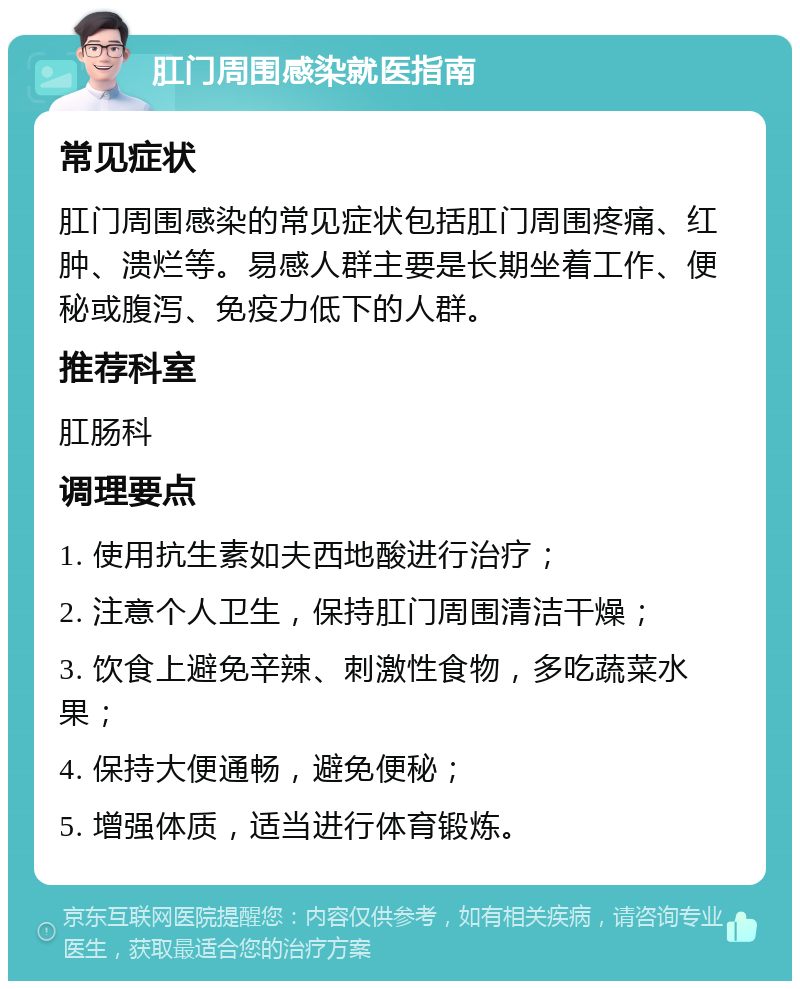 肛门周围感染就医指南

常见症状

肛门周围感染的常见症状包括肛门周围疼痛、红肿、溃烂等。易感人群主要是长期坐着工作、便秘或腹泻、免疫力低下的人群。

推荐科室

肛肠科

调理要点

1. 使用抗生素如夫西地酸进行治疗；

2. 注意个人卫生，保持肛门周围清洁干燥；

3. 饮食上避免辛辣、刺激性食物，多吃蔬菜水果；

4. 保持大便通畅，避免便秘；

5. 增强体质，适当进行体育锻炼。

京东互联网医院提醒您：内容仅供参考，如有相关疾病，请咨询专业医生，获取最适合您的治疗方案